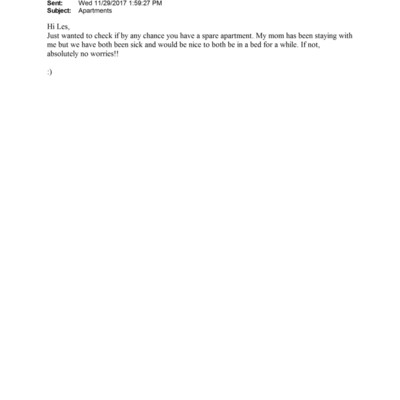 Sent: Wed 11/29/2017 1:59:27 PM
Subject: Apartments

Hi Les,
Just wanted to check if by any chance you have a spare apartment. My mom has been staying with me but we have both been sick and would be nice to both be in a bed for a while. If not, absolutely no worries!!

:)